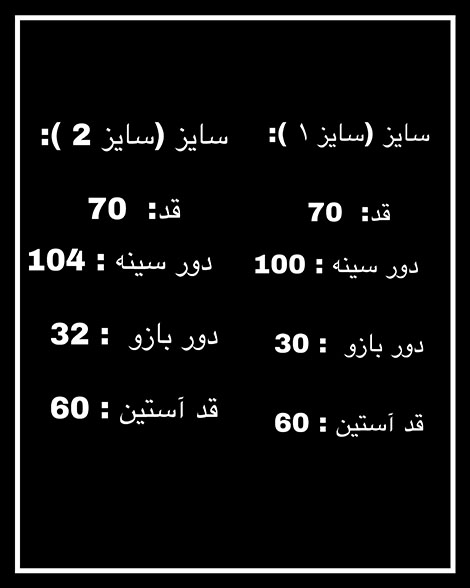 سایز (سایز ۱ ):

قد: 70

دور سینه : 100

دور بازو : 30

قد آستین : 60

سایز (سایز 2 ):

قد: 70

دور سینه : 104

دور بازو : 32

قد آستین : 60